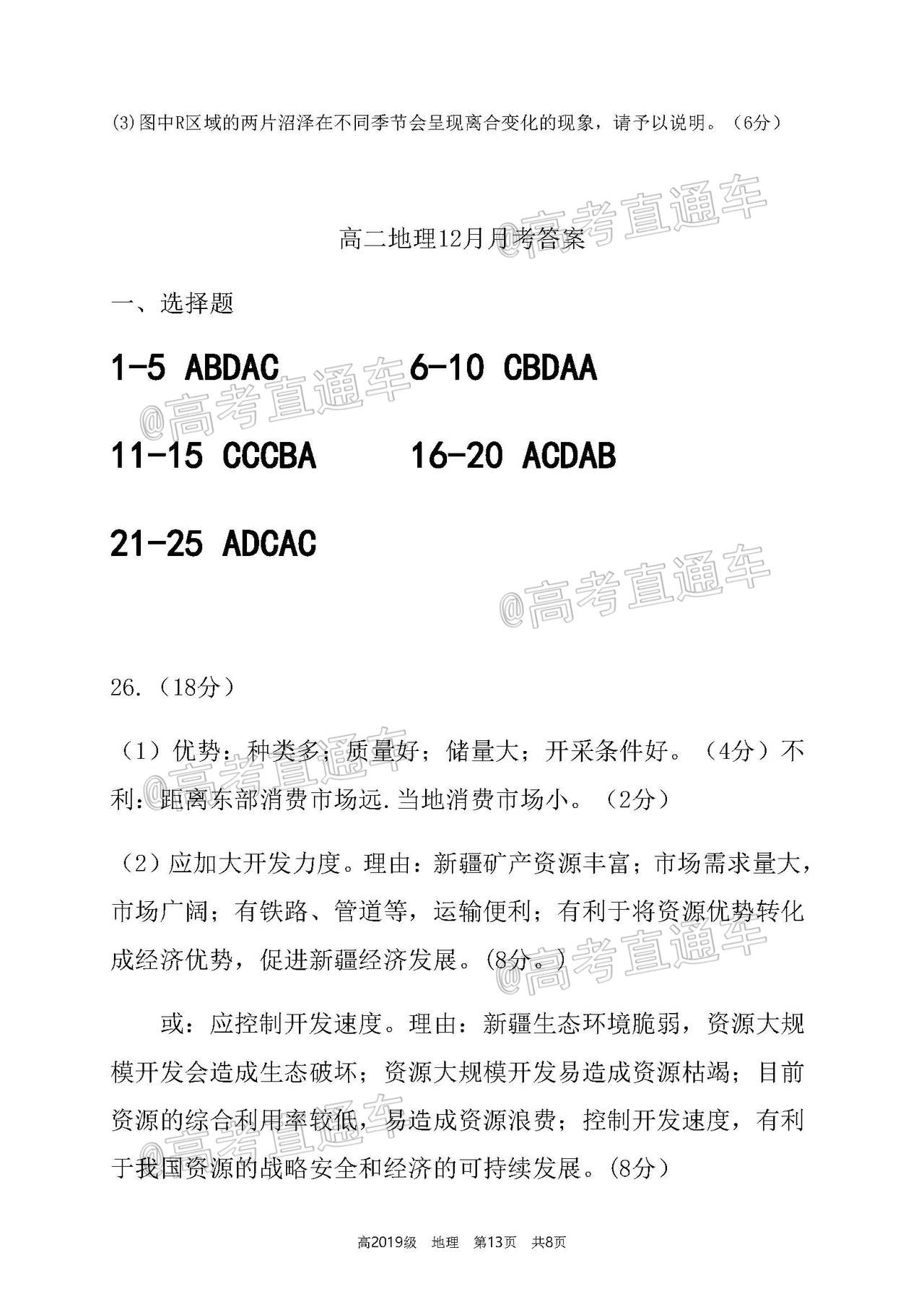 (3)图中R区域的两片沼泽在不同季节会呈现离合变化的现象，请予以说明。（6分）

@高考直通车

高二地理12月月考答案

一、选择题

1-5 ABDAC　　6-10 CBDAA

@高考直通车

11-15 CCCBA　　16-20 ACDAB

21-25 ADCAC

@高考直通车

26.（18分）

（1）优势：种类多；质量好；储量大；开采条件好。（4分）不利：距离东部消费市场远.当地消费市场小。（2分）

@高考直通车

（2）应加大开发力度。理由：新疆矿产资源丰富；市场需求量大，市场广阔；有铁路、管道等，运输便利；有利于将资源优势转化成经济优势，促进新疆经济发展。(8分。)

@高考直通车

或：应控制开发速度。理由：新疆生态环境脆弱，资源大规模开发会造成生态破坏；资源大规模开发易造成资源枯竭；目前资源的综合利用率较低，易造成资源浪费；控制开发速度，有利于我国资源的战略安全和经济的可持续发展。(8分)

@高考直通车

高2019级　地理　第13页　共8页